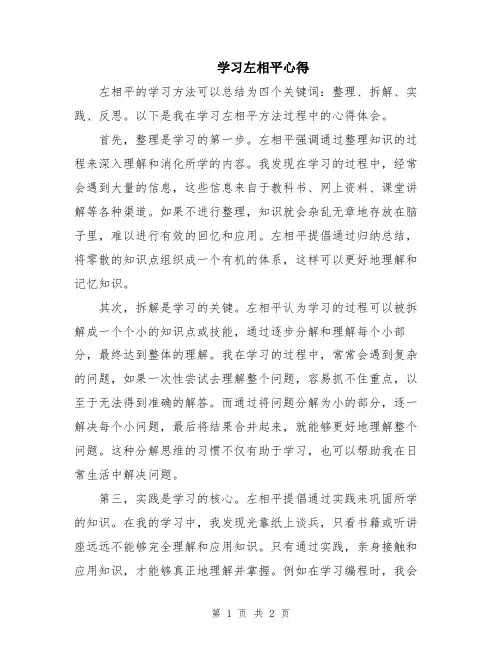 学习左相平心得

左相平的学习方法可以总结为四个关键词：整理、拆解、实践、反思。以下是我在学习左相平方法过程中的心得体会。

首先，整理是学习的第一步。左相平强调通过整理知识的过程来深入理解和消化所学的内容。我发现在学习的过程中，经常会遇到大量的信息，这些信息来自于教科书、网上资料、课堂讲解等各种渠道。如果不进行整理，知识就会杂乱无章地存放在脑子里，难以进行有效的回忆和应用。左相平提倡通过归纳总结，将零散的知识点组织成一个有机的体系，这样可以更好地理解和记忆知识。

其次，拆解是学习的关键。左相平认为学习的过程可以被拆解成一个个小的知识点或技能，通过逐步分解和理解每个小部分，最终达到整体的理解。我在学习的过程中，常常会遇到复杂的问题，如果一次性尝试去理解整个问题，容易抓不住重点，以至于无法得到准确的解答。而通过将问题分解为小的部分，逐一解决每个小问题，最后将结果合并起来，就能够更好地理解整个问题。这种分解思维的习惯不仅有助于学习，也可以帮助我在日常生活中解决问题。

第三，实践是学习的核心。左相平提倡通过实践来巩固所学的知识。在我的学习中，我发现光靠纸上谈兵，只看书籍或听讲座远远不能够完全理解和应用知识。只有通过实践，亲身接触和应用知识，才能够真正地理解并掌握。例如在学习编程时，我会

第 1 页 共 2 页